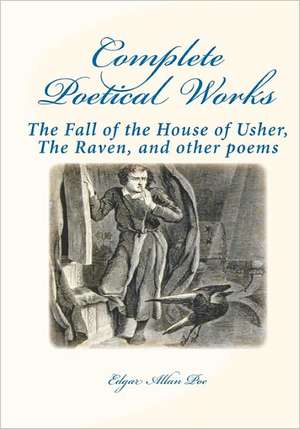 Complete Poetical Works

The Fall of the House of Usher, The Raven, and other poems

Edgar Allan Poe